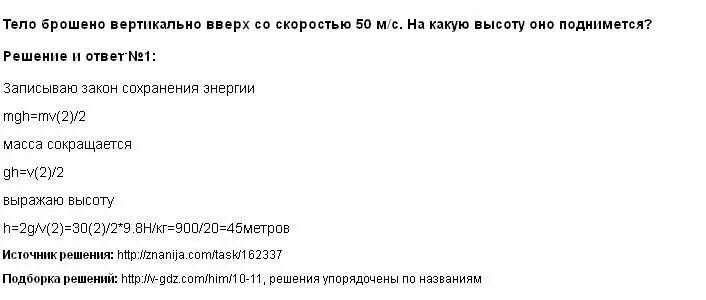 Тело брошено вертикально вверх со скоростью 50 м/с. На какую высоту оно поднимется?

Решение и ответ №1:

Записываю закон сохранения энергии

mgh=mv(2)/2

масса сокращается

gh=v(2)/2

выражаю высоту

h=2g/v(2)=30(2)/2*9.8Н/кг=900/20=45метров

Источник решения: http://znanija.com/task/162337

Подборка решений: http://v-gdz.com/him/10-11, решения упорядочены по названиям